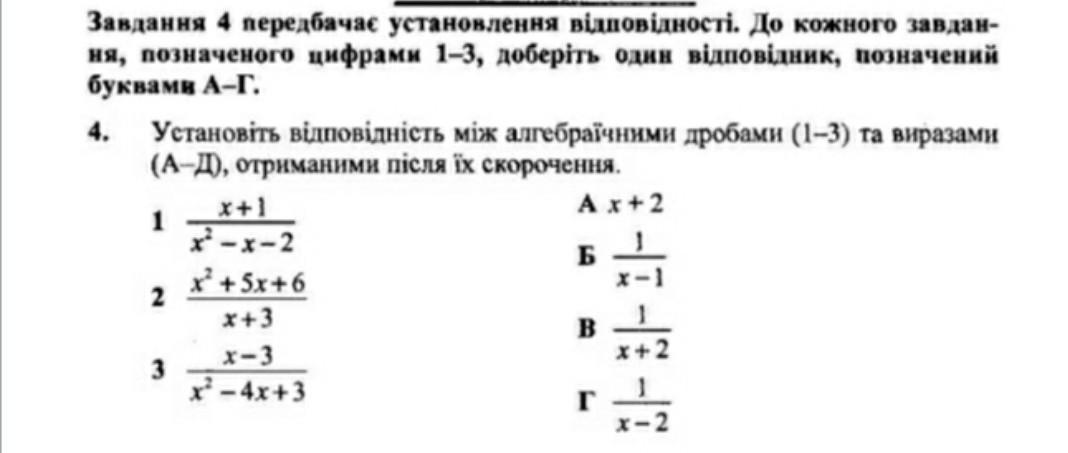 Завдання 4 передбачає установлення відповідності. До кожного завдання, позначеного цифрами 1–3, доберіть один відповідник, позначений буквами А–Г.

4. Установіть відповідність між алгебраїчними дробами (1–3) та виразами (А–Д), отриманими після їх скорочення.

1 $\frac{x+1}{x^2-x-2}$

2 $\frac{x^2+5x+6}{x+3}$

3 $\frac{x-3}{x^2-4x+3}$

А $x+2$

Б $\frac{1}{x-1}$

В $\frac{1}{x+2}$

Г $\frac{1}{x-2}$